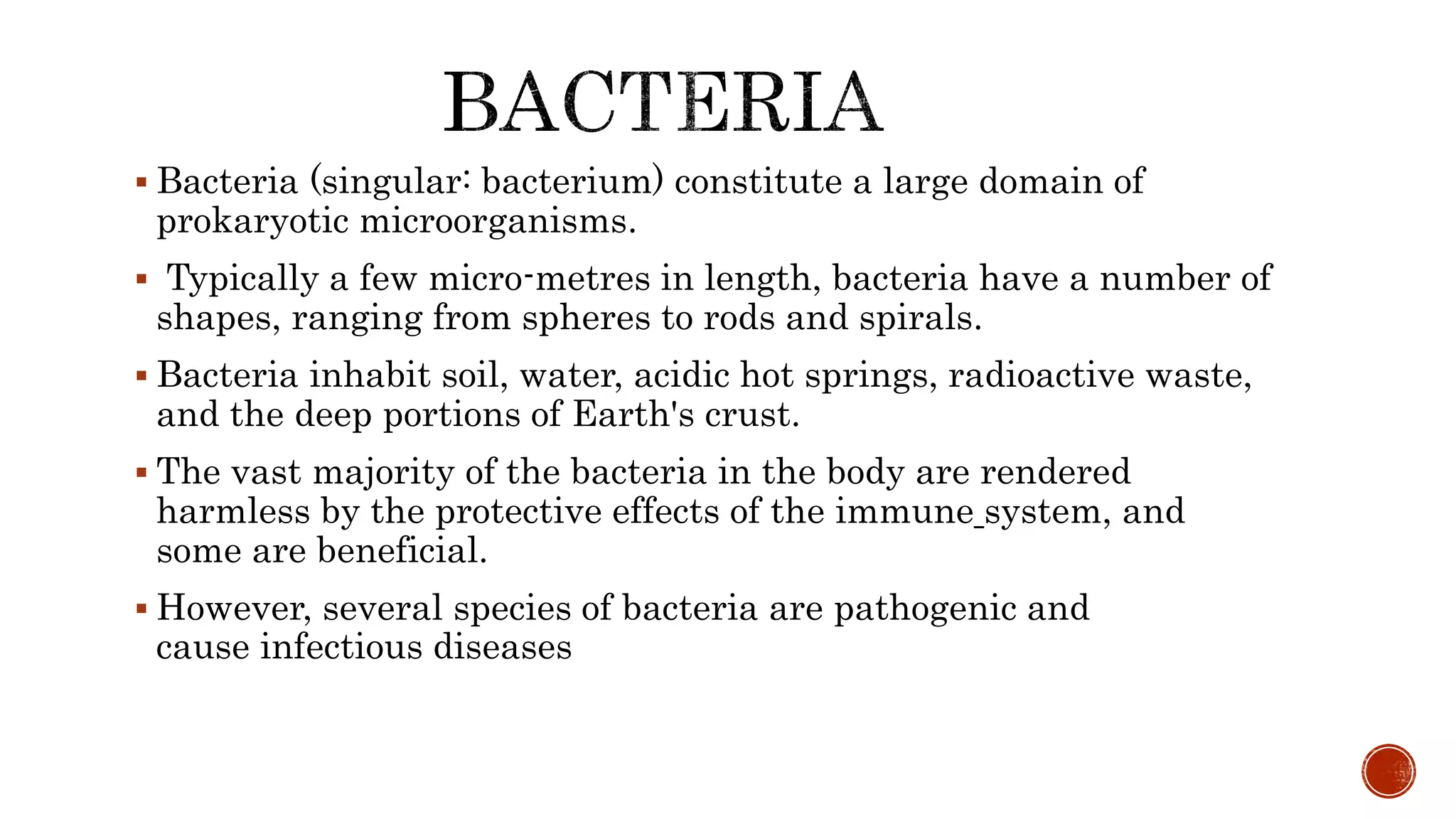 BACTERIA

▪ Bacteria (singular: bacterium) constitute a large domain of prokaryotic microorganisms.

▪ Typically a few micro-metres in length, bacteria have a number of shapes, ranging from spheres to rods and spirals.

▪ Bacteria inhabit soil, water, acidic hot springs, radioactive waste, and the deep portions of Earth's crust.

▪ The vast majority of the bacteria in the body are rendered harmless by the protective effects of the immune_system, and some are beneficial.

▪ However, several species of bacteria are pathogenic and cause infectious diseases